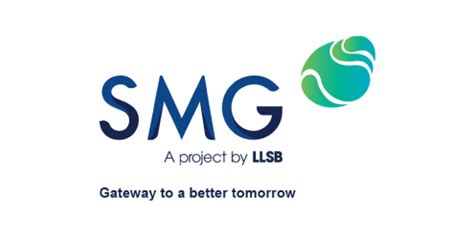 SMG

A project by LLSB

Gateway to a better tomorrow